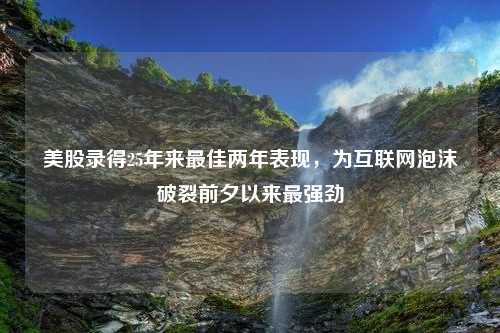 美股录得25年来最佳两年表现，为互联网泡沫破裂前夕以来最强劲